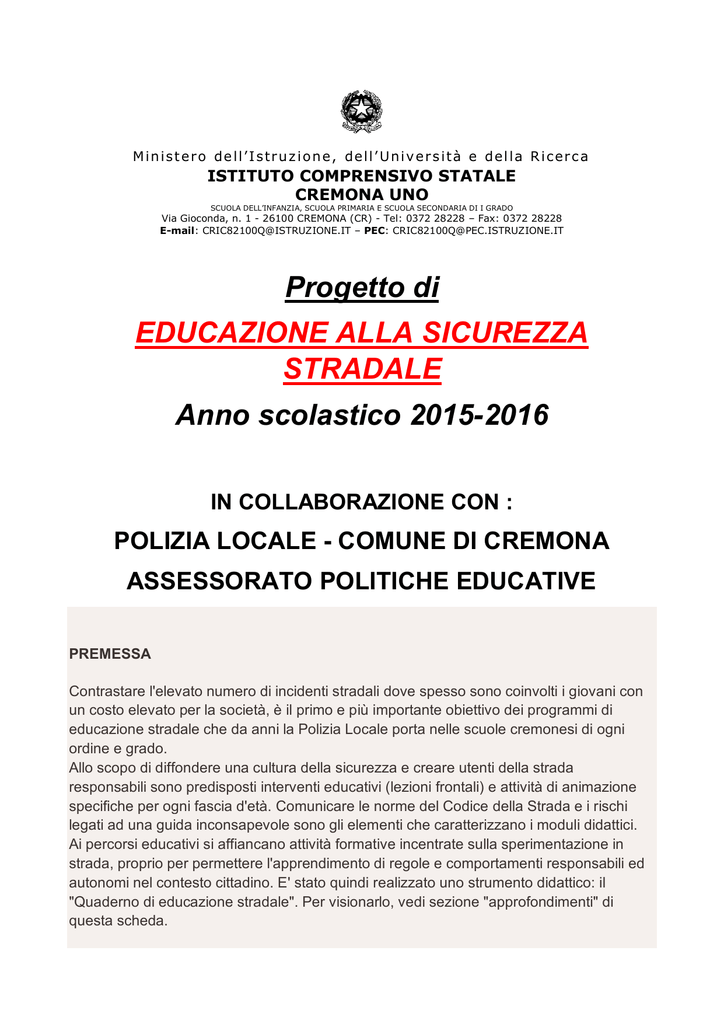 Ministero dell'Istruzione, dell'Università e della Ricerca
ISTITUTO COMPRENSIVO STATALE
CREMONA UNO
SCUOLA DELL'INFANZIA, SCUOLA PRIMARIA E SCUOLA SECONDARIA DI I GRADO
Via Gioconda, n. 1 - 26100 CREMONA (CR) - Tel: 0372 28228 – Fax: 0372 28228
E-mail: CRIC82100Q@ISTRUZIONE.IT – PEC: CRIC82100Q@PEC.ISTRUZIONE.IT

Progetto di

EDUCAZIONE ALLA SICUREZZA STRADALE

Anno scolastico 2015-2016

IN COLLABORAZIONE CON :

POLIZIA LOCALE - COMUNE DI CREMONA

ASSESSORATO POLITICHE EDUCATIVE

PREMESSA

Contrastare l'elevato numero di incidenti stradali dove spesso sono coinvolti i giovani con un costo elevato per la società, è il primo e più importante obiettivo dei programmi di educazione stradale che da anni la Polizia Locale porta nelle scuole cremonesi di ogni ordine e grado.
Allo scopo di diffondere una cultura della sicurezza e creare utenti della strada responsabili sono predisposti interventi educativi (lezioni frontali) e attività di animazione specifiche per ogni fascia d'età. Comunicare le norme del Codice della Strada e i rischi legati ad una guida inconsapevole sono gli elementi che caratterizzano i moduli didattici.
Ai percorsi educativi si affiancano attività formative incentrate sulla sperimentazione in strada, proprio per permettere l'apprendimento di regole e comportamenti responsabili ed autonomi nel contesto cittadino. E' stato quindi realizzato uno strumento didattico: il "Quaderno di educazione stradale". Per visionarlo, vedi sezione "approfondimenti" di questa scheda.